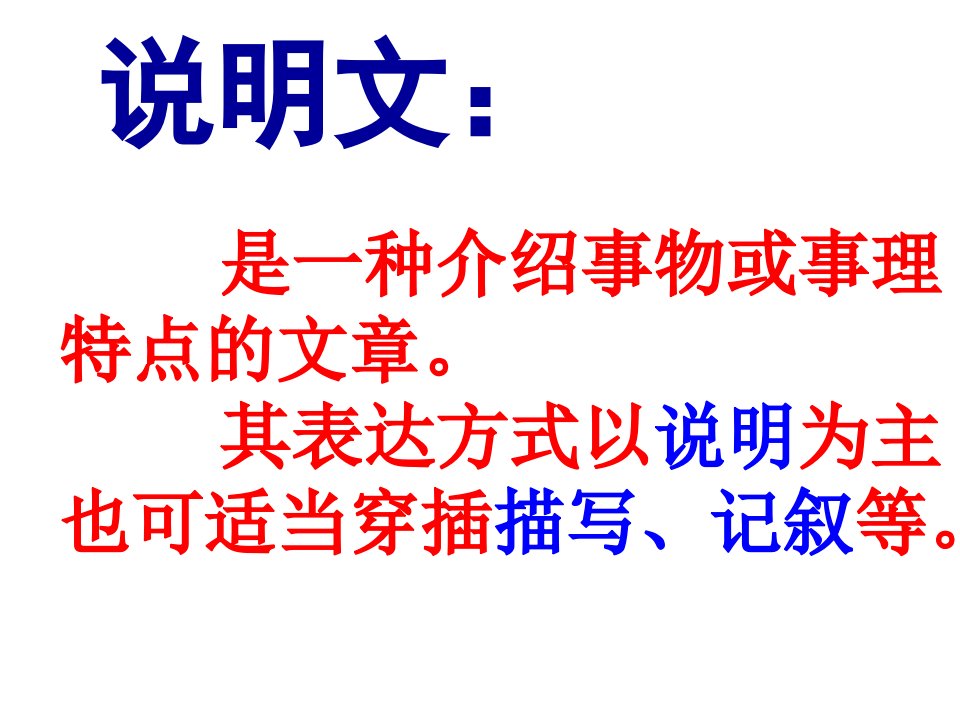 说明文：

是一种介绍事物或事理特点的文章。

其表达方式以说明为主也可适当穿插描写、记叙等。